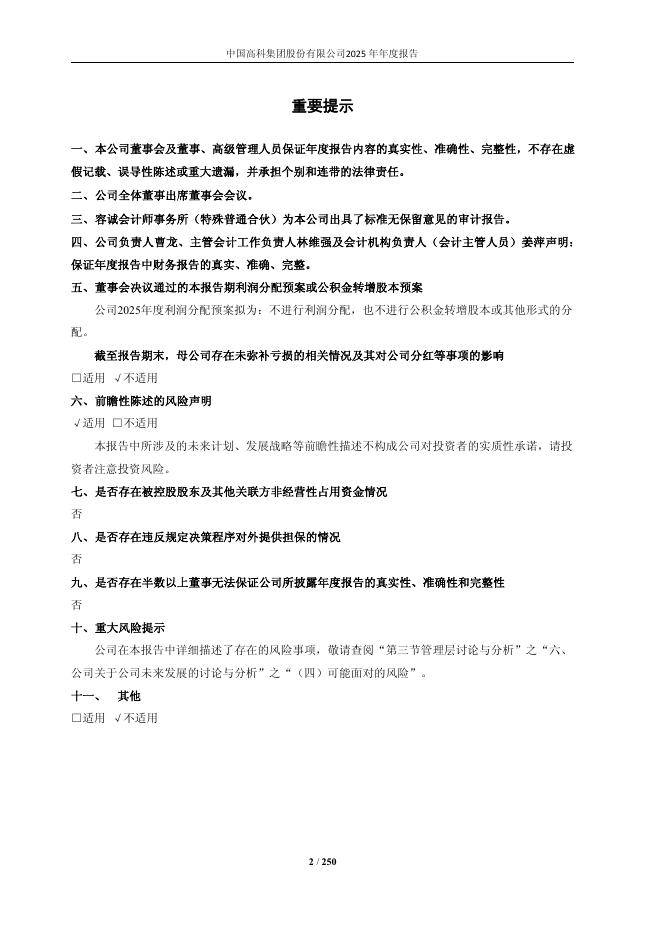 中国高科集团股份有限公司2025年年度报告

重要提示

一、本公司董事会及董事、高级管理人员保证年度报告内容的真实性、准确性、完整性，不存在虚假记载、误导性陈述或重大遗漏，并承担个别和连带的法律责任。

二、公司全体董事出席董事会会议。

三、容诚会计师事务所（特殊普通合伙）为本公司出具了标准无保留意见的审计报告。

四、公司负责人曹龙、主管会计工作负责人林维强及会计机构负责人（会计主管人员）姜萍声明：保证年度报告中财务报告的真实、准确、完整。

五、董事会决议通过的本报告期利润分配预案或公积金转增股本预案

公司2025年度利润分配预案拟为：不进行利润分配，也不进行公积金转增股本或其他形式的分配。

截至报告期末，母公司存在未弥补亏损的相关情况及其对公司分红等事项的影响

□适用 √不适用

六、前瞻性陈述的风险声明

√适用 □不适用

本报告中所涉及的未来计划、发展战略等前瞻性描述不构成公司对投资者的实质性承诺，请投资者注意投资风险。

七、是否存在被控股股东及其他关联方非经营性占用资金情况

否

八、是否存在违反规定决策程序对外提供担保的情况

否

九、是否存在半数以上董事无法保证公司所披露年度报告的真实性、准确性和完整性

否

十、重大风险提示

公司在本报告中详细描述了存在的风险事项，敬请查阅“第三节管理层讨论与分析”之“六、公司关于公司未来发展的讨论与分析”之“（四）可能面对的风险”。

十一、 其他

□适用 √不适用

2 / 250